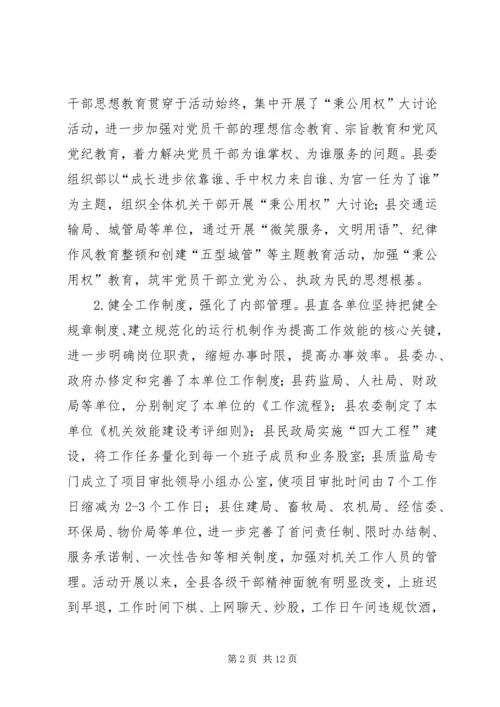 干部思想教育贯穿于活动始终，集中开展了“秉公用权”大讨论活动，进一步加强对党员干部的理想信念教育、宗旨教育和党风党纪教育，着力解决党员干部为谁掌权、为谁服务的问题。县委组织部以“成长进步依靠谁、手中权力来自谁、为官一任为了谁”为主题，组织全体机关干部开展“秉公用权”大讨论；县交通运输局、城管局等单位，通过开展“微笑服务，文明用语”、纪律作风教育整顿和创建“五型城管”等主题教育活动，加强“秉公用权”教育，筑牢党员干部立党为公、执政为民的思想根基。

2.健全工作制度，强化了内部管理。县直各单位坚持把健全规章制度、建立规范化的运行机制作为提高工作效能的核心关键，进一步明确岗位职责，缩短办事时限，提高办事效率。县委办、政府办修定和完善了本单位工作制度；县药监局、人社局、财政局等单位，分别制定了本单位的《工作流程》；县农委制定了本单位《机关效能建设考评细则》；县民政局实施“四大工程”建设，将工作任务量化到每一个班子成员和业务股室；县质监局专门成立了项目审批领导小组办公室，使项目审批时间由7个工作日缩减为2-3个工作日；县住建局、畜牧局、农机局、经信委、环保局、物价局等单位，进一步完善了首问责任制、限时办结制、服务承诺制、一次性告知等相关制度，加强对机关工作人员的管理。活动开展以来，全县各级干部精神面貌有明显改变，上班迟到早退，工作时间下棋、上网聊天、炒股，工作日午间违规饮酒，

第2页 共12页